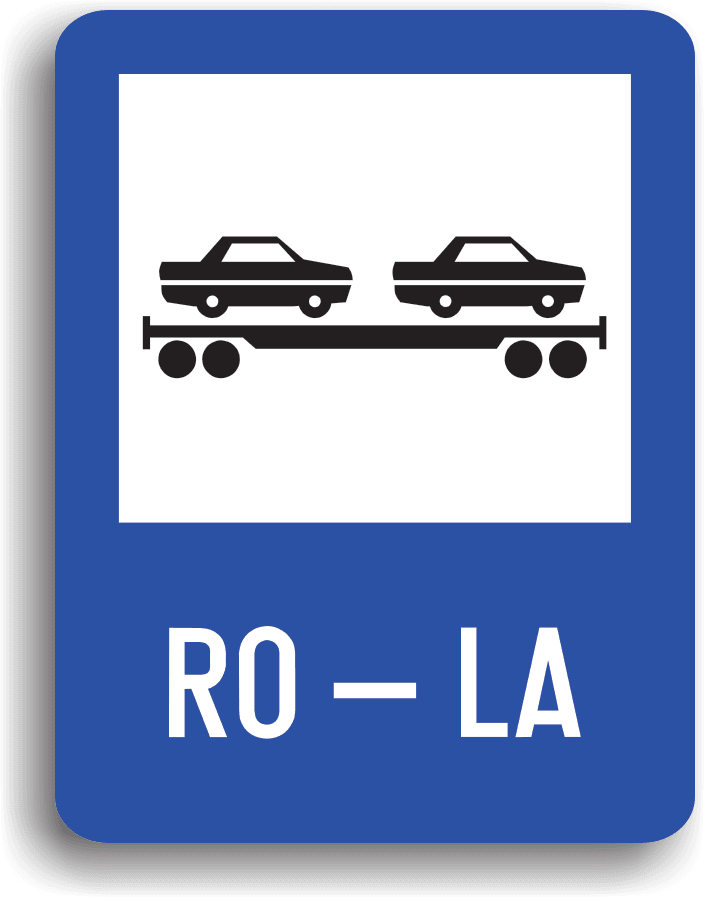 RO — LA